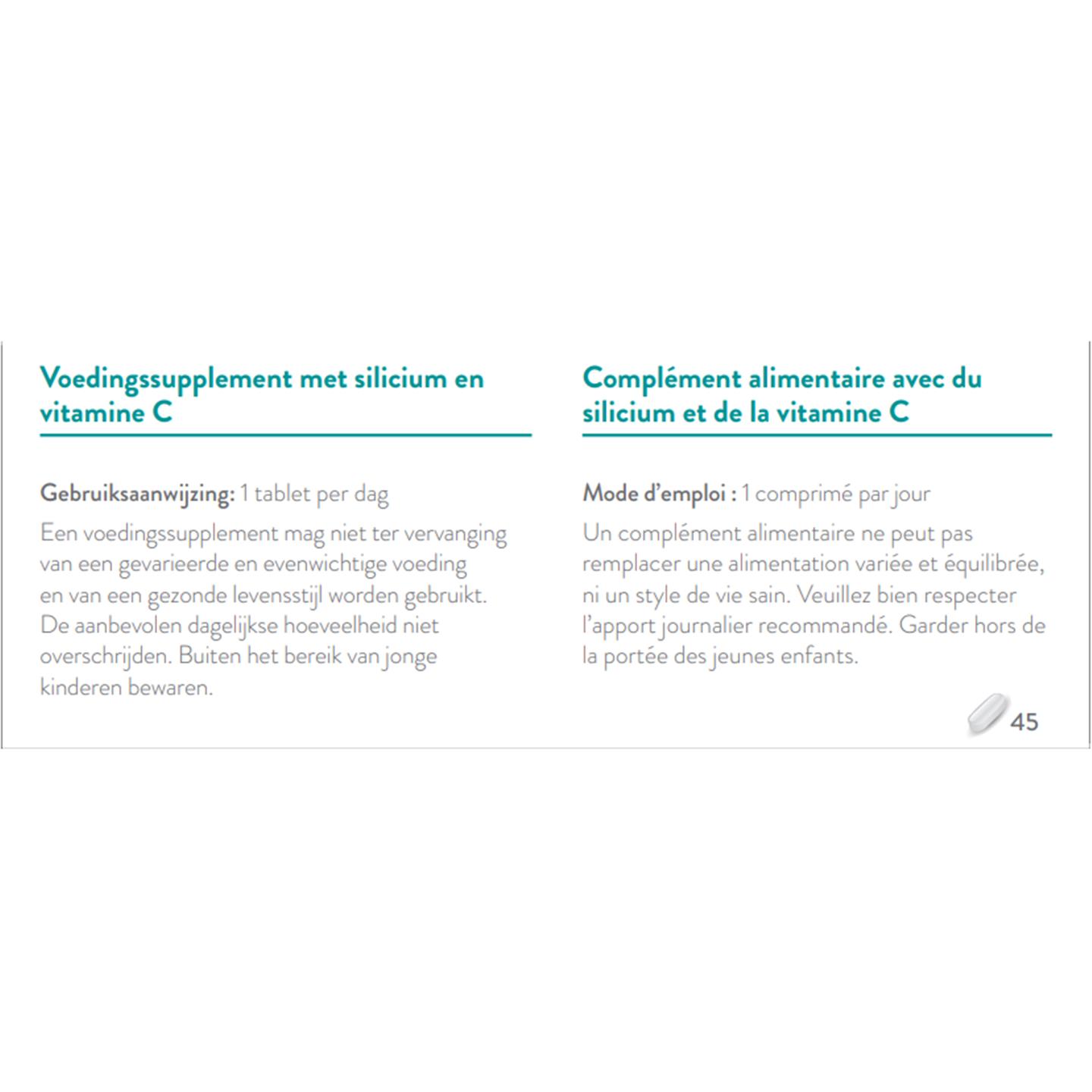 Voedingssupplement met silicium en vitamine C

Gebruiksaanwijzing: 1 tablet per dag

Een voedingssupplement mag niet ter vervanging van een gevarieerde en evenwichtige voeding en van een gezonde levensstijl worden gebruikt. De aanbevolen dagelijkse hoeveelheid niet overschrijden. Buiten het bereik van jonge kinderen bewaren.

Complément alimentaire avec du silicium et de la vitamine C

Mode d'emploi : 1 comprimé par jour

Un complément alimentaire ne peut pas remplacer une alimentation variée et équilibrée, ni un style de vie sain. Veuillez bien respecter l'apport journalier recommandé. Garder hors de la portée des jeunes enfants.

45